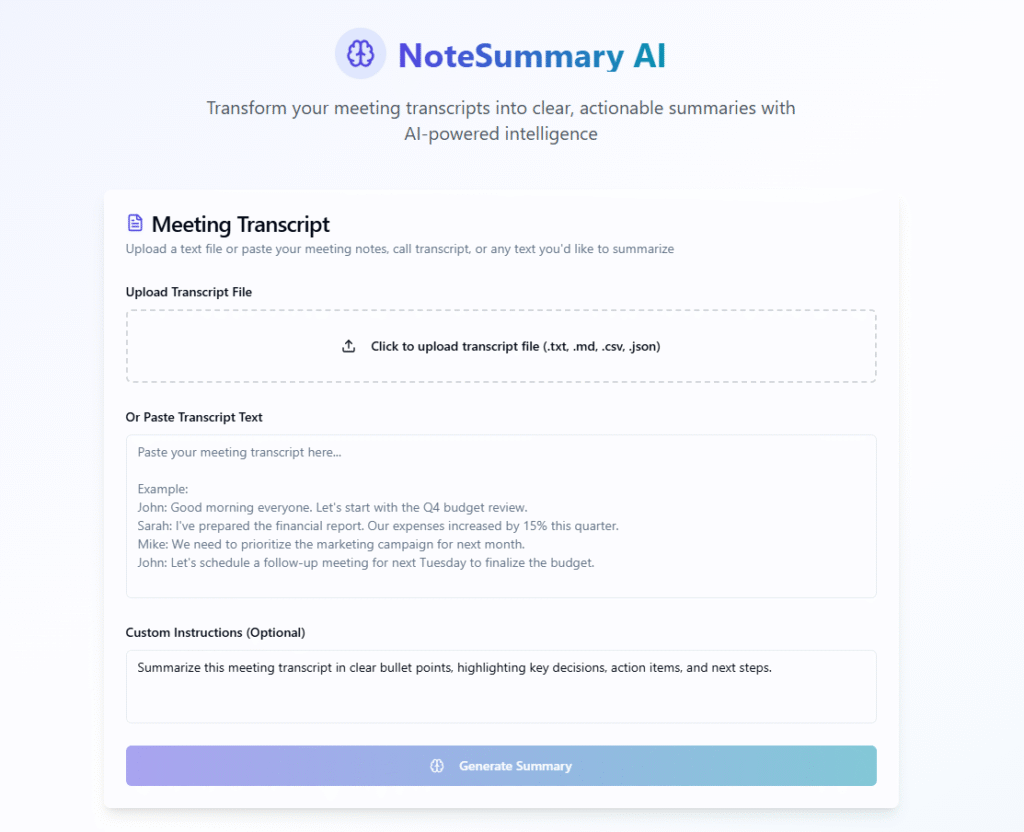 NoteSummary AI

Transform your meeting transcripts into clear, actionable summaries with AI-powered intelligence

Meeting Transcript

Upload a text file or paste your meeting notes, call transcript, or any text you'd like to summarize

Upload Transcript File

Click to upload transcript file (.txt, .md, .csv, .json)

Or Paste Transcript Text

Paste your meeting transcript here...

Example:
John: Good morning everyone. Let's start with the Q4 budget review.
Sarah: I've prepared the financial report. Our expenses increased by 15% this quarter.
Mike: We need to prioritize the marketing campaign for next month.
John: Let's schedule a follow-up meeting for next Tuesday to finalize the budget.

Custom Instructions (Optional)

Summarize this meeting transcript in clear bullet points, highlighting key decisions, action items, and next steps.

Generate Summary